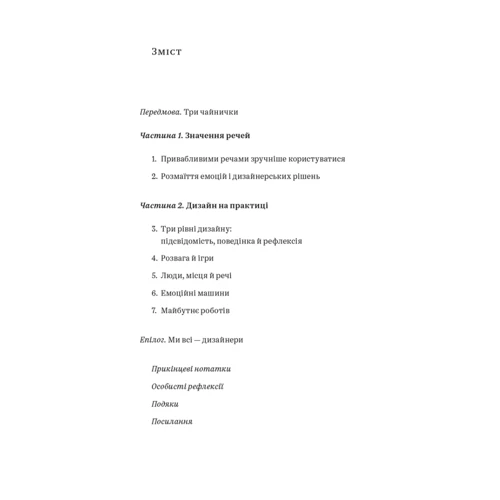 Зміст

Передмова. Три чайнички

Частина 1. Значення речей

1. Привабливими речами зручніше користуватися

2. Розмаїття емоцій і дизайнерських рішень

Частина 2. Дизайн на практиці

3. Три рівні дизайну: підсвідомість, поведінка й рефлексія

4. Розвага й ігри

5. Люди, місця й речі

6. Емоційні машини

7. Майбутнє роботів

Епілог. Ми всі — дизайнери

Прикінцеві нотатки

Особисті рефлексії

Подяки

Посилання